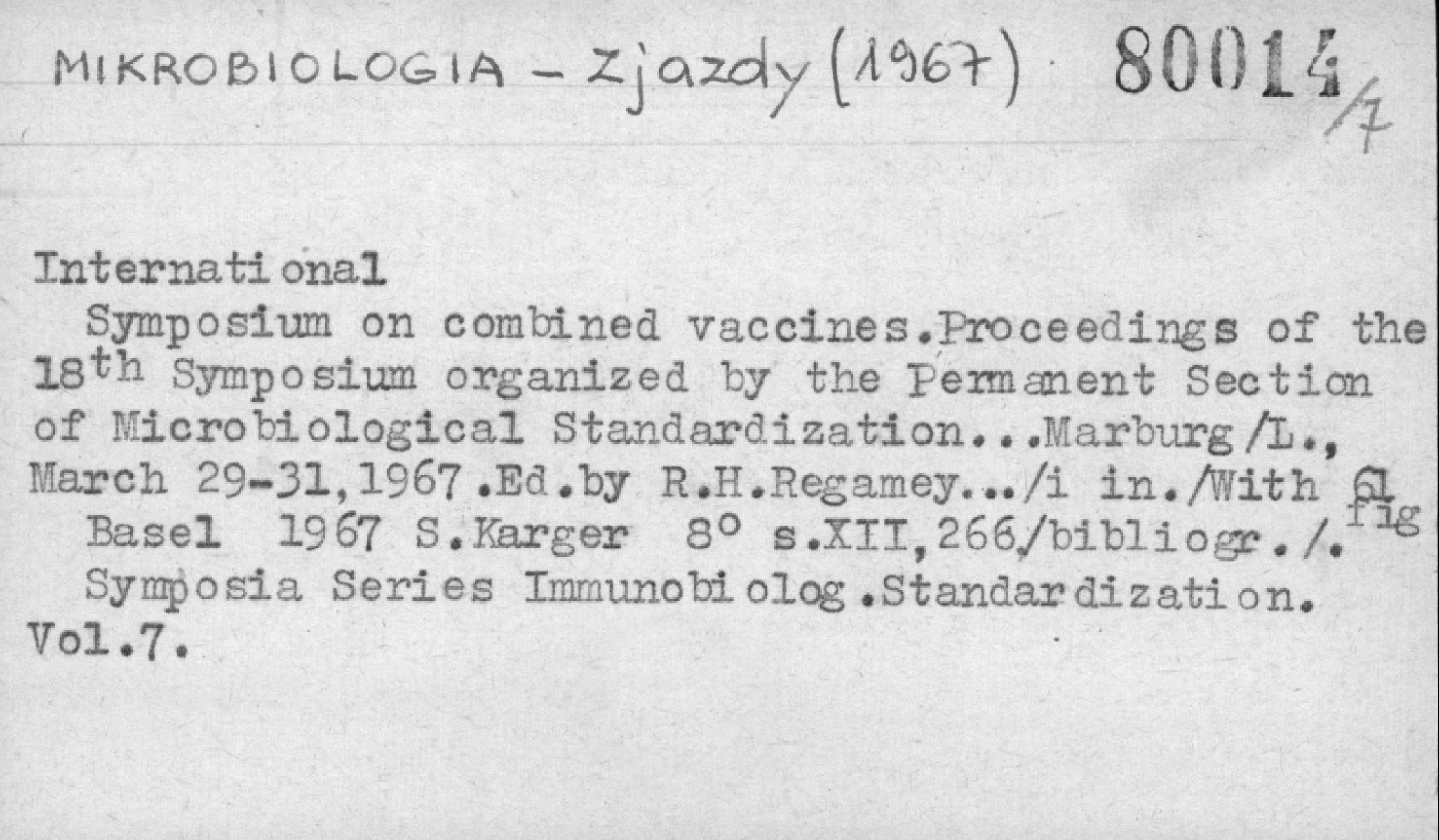 MIKROBIOLOGIA - Zjazdy (1967) 80014/7

International
Symposium on combined vaccines.Proceedings of the 18th Symposium organized by the Permanent Section of Microbiological Standardization...Marburg/L., March 29-31,1967.Ed.by R.H.Regamey.../i in./With 61 fig
Basel 1967 S.Karger 8° s.XII,266/bibliogr./.
Symposia Series Immunobiolog.Standardization. Vol.7.